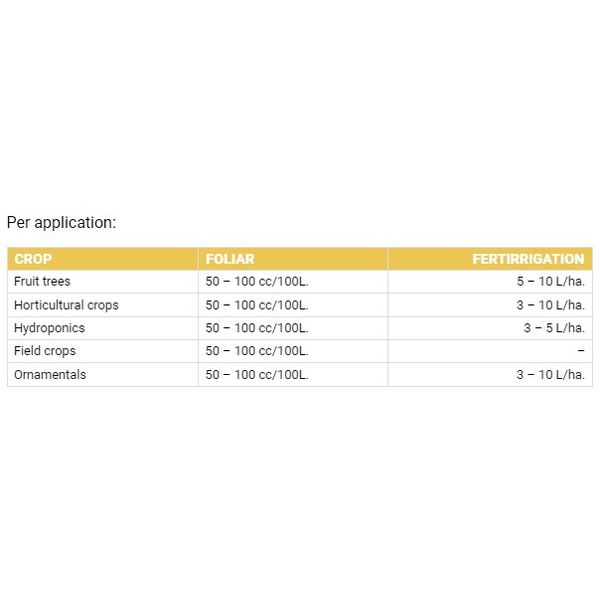 Per application:

| CROP | FOLIAR | FERTIRRIGATION |
|---|---|---|
| Fruit trees | 50 – 100 cc/100L. | 5 – 10 L/ha. |
| Horticultural crops | 50 – 100 cc/100L. | 3 – 10 L/ha. |
| Hydroponics | 50 – 100 cc/100L. | 3 – 5 L/ha. |
| Field crops | 50 – 100 cc/100L. | – |
| Ornamentals | 50 – 100 cc/100L. | 3 – 10 L/ha. |